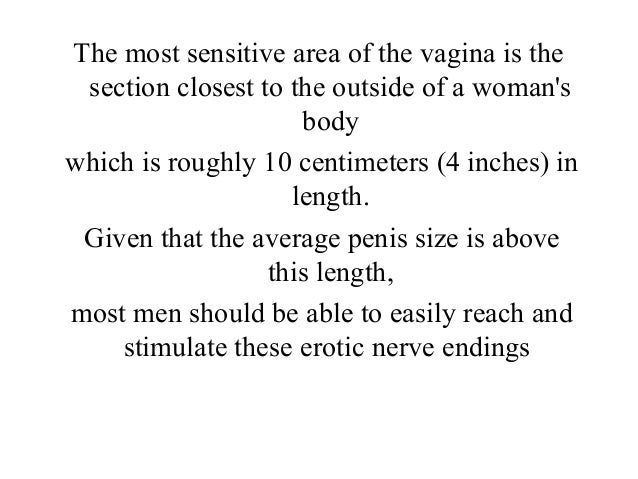 The most sensitive area of the vagina is the section closest to the outside of a woman's body

which is roughly 10 centimeters (4 inches) in length.

Given that the average penis size is above this length,

most men should be able to easily reach and stimulate these erotic nerve endings